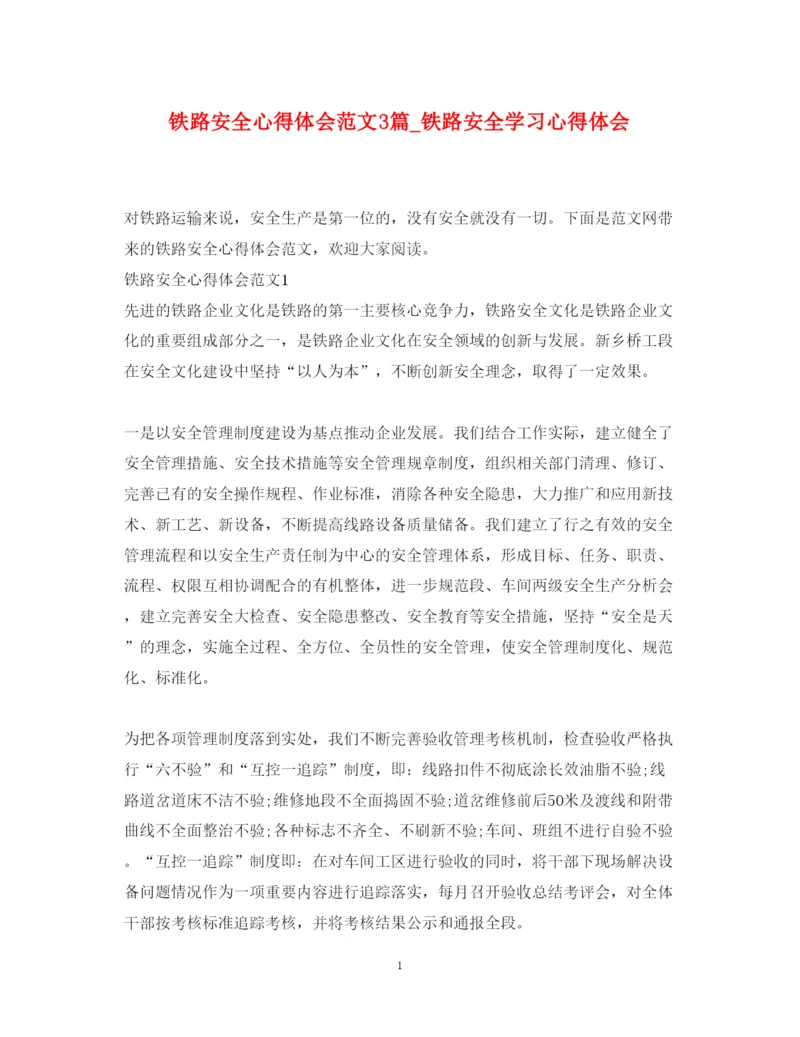 铁路安全心得体会范文3篇_铁路安全学习心得体会

对铁路运输来说，安全生产是第一位的，没有安全就没有一切。下面是范文网带来的铁路安全心得体会范文，欢迎大家阅读。

铁路安全心得体会范文1

先进的铁路企业文化是铁路的第一主要核心竞争力，铁路安全文化是铁路企业文化的重要组成部分之一，是铁路企业文化在安全领域的创新与发展。新乡桥工段在安全文化建设中坚持“以人为本”，不断创新安全理念，取得了一定效果。

一是以安全管理制度建设为基点推动企业发展。我们结合工作实际，建立健全了安全管理措施、安全技术措施等安全管理规章制度，组织相关部门清理、修订、完善已有的安全操作规程、作业标准，消除各种安全隐患，大力推广和应用新技术、新工艺、新设备，不断提高线路设备质量储备。我们建立了行之有效的安全管理流程和以安全生产责任制为中心的安全管理体系，形成目标、任务、职责、流程、权限互相协调配合的有机整体，进一步规范段、车间两级安全生产分析会，建立完善安全大检查、安全隐患整改、安全教育等安全措施，坚持“安全是天”的理念，实施全过程、全方位、全员性的安全管理，使安全管理制度化、规范化、标准化。

为把各项管理制度落到实处，我们不断完善验收管理考核机制，检查验收严格执行“六不验”和“互控一追踪”制度，即：线路扣件不彻底涂长效油脂不验;线路道岔道床不洁不验;维修地段不全面捣固不验;道岔维修前后50米及渡线和附带曲线不全面整治不验;各种标志不齐全、不刷新不验;车间、班组不进行自验不验。“互控一追踪”制度即：在对车间工区进行验收的同时，将干部下现场解决设备问题情况作为一项重要内容进行追踪落实，每月召开验收总结考评会，对全体干部按考核标准追踪考核，并将考核结果公示和通报全段。

1